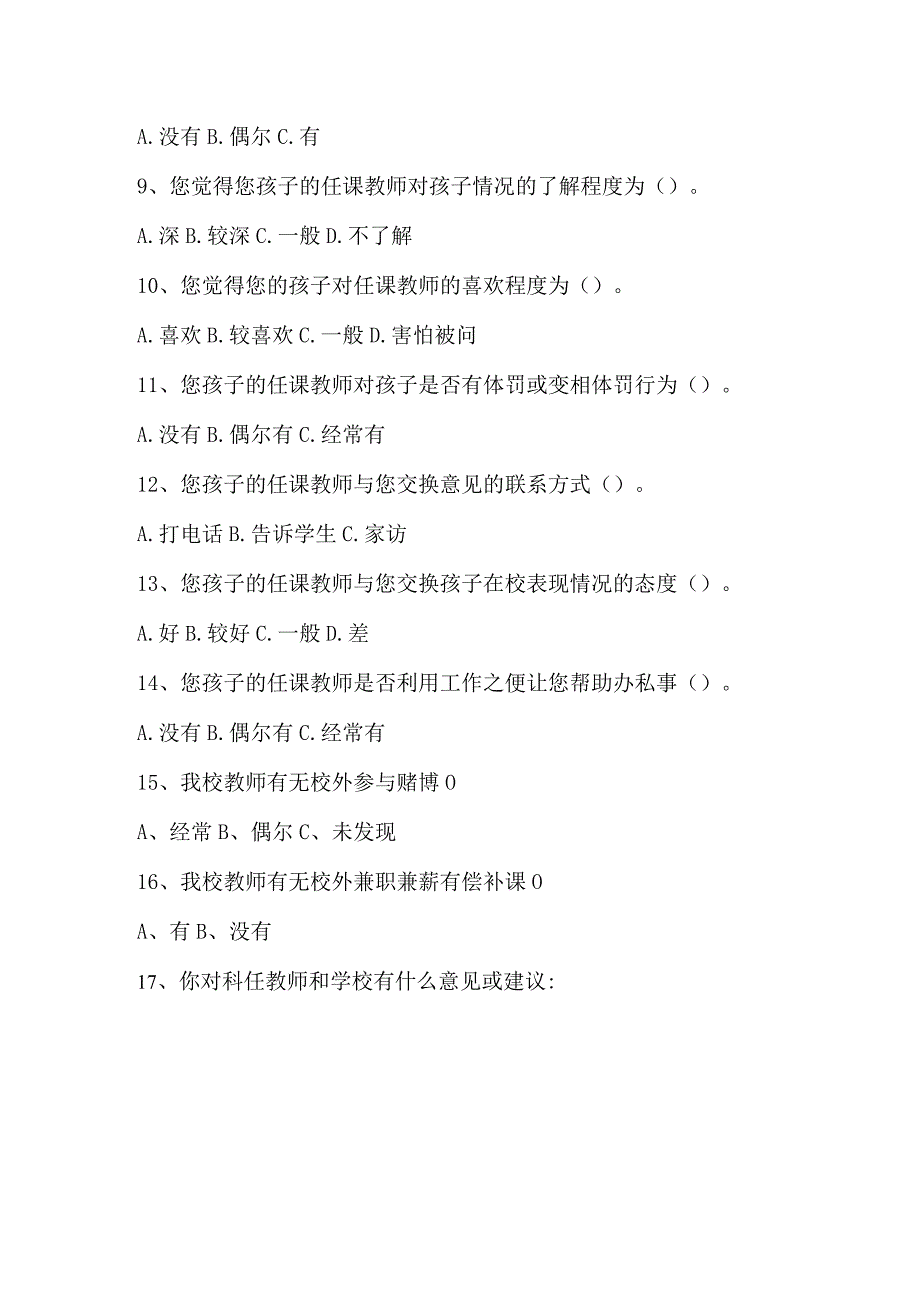 A.没有 B.偶尔 C.有

9、您觉得您孩子的任课教师对孩子情况的了解程度为（）。

A.深 B.较深 C.一般 D.不了解

10、您觉得您的孩子对任课教师的喜欢程度为（）。

A.喜欢 B.较喜欢 C.一般 D.害怕被问

11、您孩子的任课教师对孩子是否有体罚或变相体罚行为（）。

A.没有 B.偶尔有 C.经常有

12、您孩子的任课教师与您交换意见的联系方式（）。

A.打电话 B.告诉学生 C.家访

13、您孩子的任课教师与您交换孩子在校表现情况的态度（）。

A.好 B.较好 C.一般 D.差

14、您孩子的任课教师是否利用工作之便让您帮助办私事（）。

A.没有 B.偶尔有 C.经常有

15、我校教师有无校外参与赌博 0

A、经常 B、偶尔 C、未发现

16、我校教师有无校外兼职兼薪有偿补课 0

A、有 B、没有

17、你对科任教师和学校有什么意见或建议: